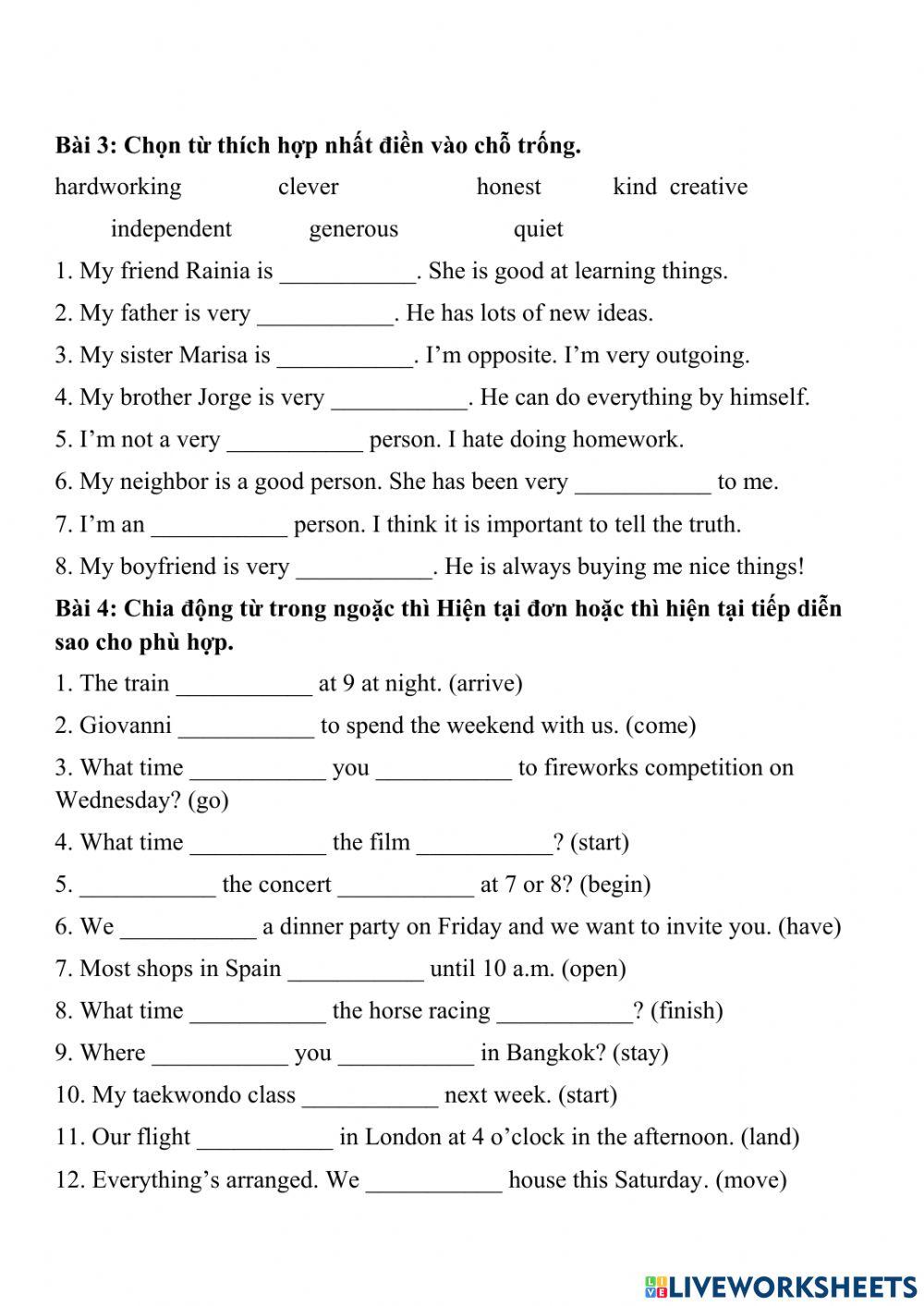 Bài 3: Chọn từ thích hợp nhất điền vào chỗ trống.

hardworking clever honest kind creative independent generous quiet

1. My friend Rainia is ___________. She is good at learning things.

2. My father is very ___________. He has lots of new ideas.

3. My sister Marisa is ___________. I'm opposite. I'm very outgoing.

4. My brother Jorge is very ___________. He can do everything by himself.

5. I'm not a very ___________ person. I hate doing homework.

6. My neighbor is a good person. She has been very ___________ to me.

7. I'm an ___________ person. I think it is important to tell the truth.

8. My boyfriend is very ___________. He is always buying me nice things!

Bài 4: Chia động từ trong ngoặc thì Hiện tại đơn hoặc thì hiện tại tiếp diễn sao cho phù hợp.

1. The train ___________ at 9 at night. (arrive)

2. Giovanni ___________ to spend the weekend with us. (come)

3. What time ___________ you ___________ to fireworks competition on Wednesday? (go)

4. What time ___________ the film ___________? (start)

5. ___________ the concert ___________ at 7 or 8? (begin)

6. We ___________ a dinner party on Friday and we want to invite you. (have)

7. Most shops in Spain ___________ until 10 a.m. (open)

8. What time ___________ the horse racing ___________? (finish)

9. Where ___________ you ___________ in Bangkok? (stay)

10. My taekwondo class ___________ next week. (start)

11. Our flight ___________ in London at 4 o'clock in the afternoon. (land)

12. Everything's arranged. We ___________ house this Saturday. (move)

LIVEWORKSHEETS